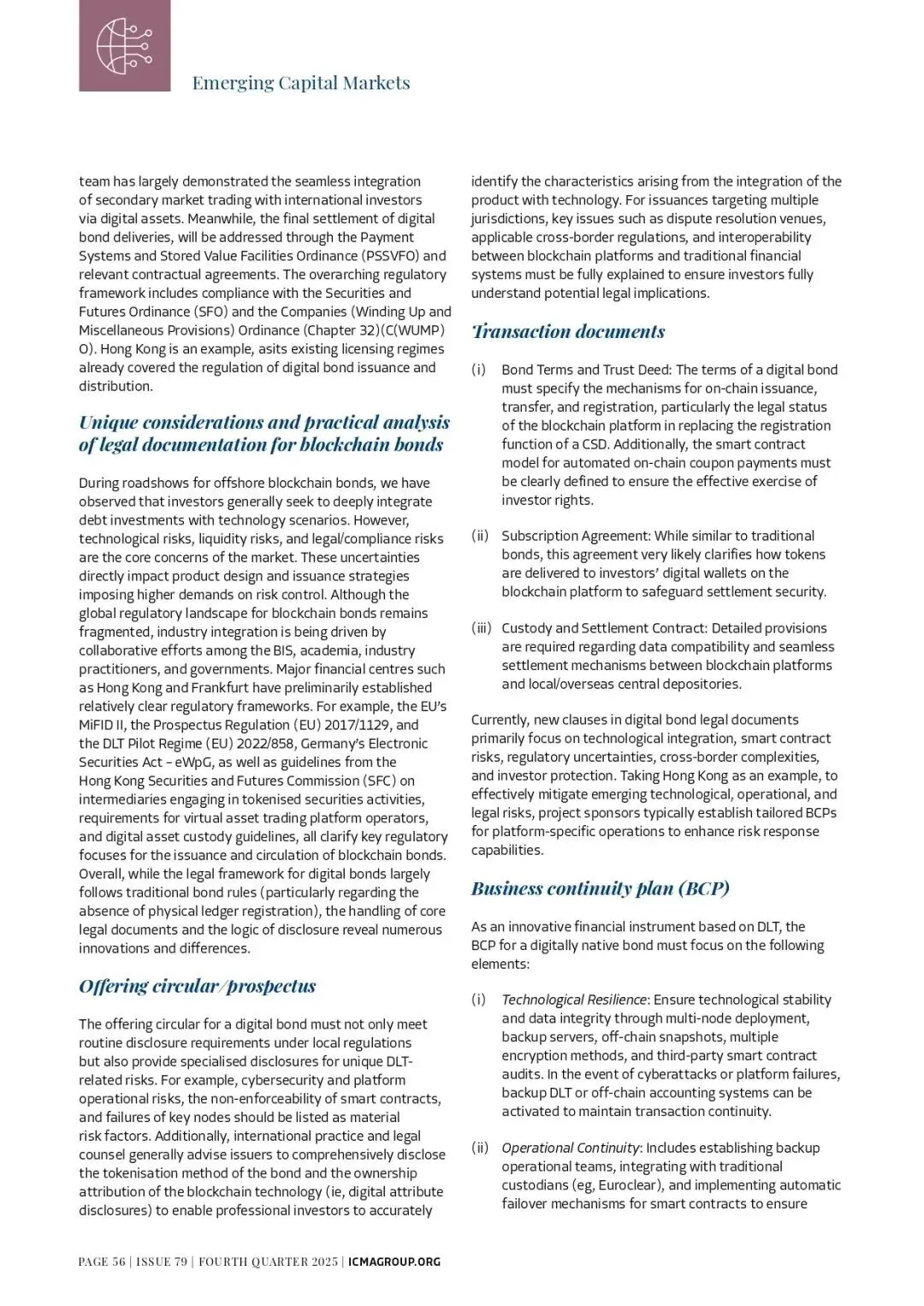 Emerging Capital Markets

team has largely demonstrated the seamless integration of secondary market trading with international investors via digital assets. Meanwhile, the final settlement of digital bond deliveries, will be addressed through the Payment Systems and Stored Value Facilities Ordinance (PSSVFO) and relevant contractual agreements. The overarching regulatory framework includes compliance with the Securities and Futures Ordinance (SFO) and the Companies (Winding Up and Miscellaneous Provisions) Ordinance (Chapter 32)(C(WUMP)O). Hong Kong is an example, asits existing licensing regimes already covered the regulation of digital bond issuance and distribution.

Unique considerations and practical analysis of legal documentation for blockchain bonds

During roadshows for offshore blockchain bonds, we have observed that investors generally seek to deeply integrate debt investments with technology scenarios. However, technological risks, liquidity risks, and legal/compliance risks are the core concerns of the market. These uncertainties directly impact product design and issuance strategies imposing higher demands on risk control. Although the global regulatory landscape for blockchain bonds remains fragmented, industry integration is being driven by collaborative efforts among the BIS, academia, industry practitioners, and governments. Major financial centres such as Hong Kong and Frankfurt have preliminarily established relatively clear regulatory frameworks. For example, the EU's MiFID II, the Prospectus Regulation (EU) 2017/1129, and the DLT Pilot Regime (EU) 2022/858, Germany's Electronic Securities Act – eWpG, as well as guidelines from the Hong Kong Securities and Futures Commission (SFC) on intermediaries engaging in tokenised securities activities, requirements for virtual asset trading platform operators, and digital asset custody guidelines, all clarify key regulatory focuses for the issuance and circulation of blockchain bonds. Overall, while the legal framework for digital bonds largely follows traditional bond rules (particularly regarding the absence of physical ledger registration), the handling of core legal documents and the logic of disclosure reveal numerous innovations and differences.

Offering circular/prospectus

The offering circular for a digital bond must not only meet routine disclosure requirements under local regulations but also provide specialised disclosures for unique DLT-related risks. For example, cybersecurity and platform operational risks, the non-enforceability of smart contracts, and failures of key nodes should be listed as material risk factors. Additionally, international practice and legal counsel generally advise issuers to comprehensively disclose the tokenisation method of the bond and the ownership attribution of the blockchain technology (ie, digital attribute disclosures) to enable professional investors to accurately identify the characteristics arising from the integration of the product with technology. For issuances targeting multiple jurisdictions, key issues such as dispute resolution venues, applicable cross-border regulations, and interoperability between blockchain platforms and traditional financial systems must be fully explained to ensure investors fully understand potential legal implications.

Transaction documents

(i) Bond Terms and Trust Deed: The terms of a digital bond must specify the mechanisms for on-chain issuance, transfer, and registration, particularly the legal status of the blockchain platform in replacing the registration function of a CSD. Additionally, the smart contract model for automated on-chain coupon payments must be clearly defined to ensure the effective exercise of investor rights.

(ii) Subscription Agreement: While similar to traditional bonds, this agreement very likely clarifies how tokens are delivered to investors' digital wallets on the blockchain platform to safeguard settlement security.

(iii) Custody and Settlement Contract: Detailed provisions are required regarding data compatibility and seamless settlement mechanisms between blockchain platforms and local/overseas central depositories.

Currently, new clauses in digital bond legal documents primarily focus on technological integration, smart contract risks, regulatory uncertainties, cross-border complexities, and investor protection. Taking Hong Kong as an example, to effectively mitigate emerging technological, operational, and legal risks, project sponsors typically establish tailored BCPs for platform-specific operations to enhance risk response capabilities.

Business continuity plan (BCP)

As an innovative financial instrument based on DLT, the BCP for a digitally native bond must focus on the following elements:

(i) Technological Resilience: Ensure technological stability and data integrity through multi-node deployment, backup servers, off-chain snapshots, multiple encryption methods, and third-party smart contract audits. In the event of cyberattacks or platform failures, backup DLT or off-chain accounting systems can be activated to maintain transaction continuity.

(ii) Operational Continuity: Includes establishing backup operational teams, integrating with traditional custodians (eg, Euroclear), and implementing automatic failover mechanisms for smart contracts to ensure

PAGE 56 | ISSUE 79 | FOURTH QUARTER 2025 | ICMAGROUP.ORG